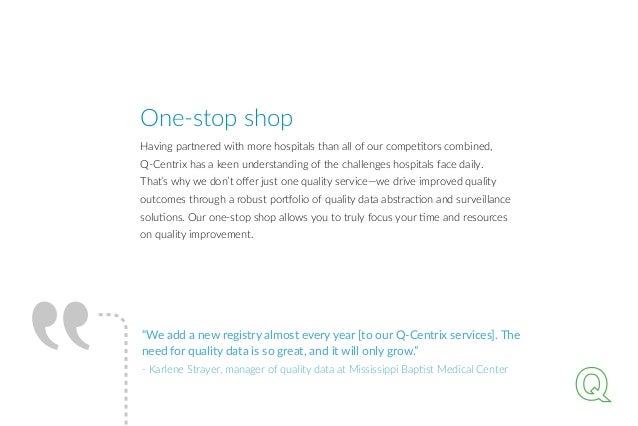 One-stop shop

Having partnered with more hospitals than all of our competitors combined, Q-Centrix has a keen understanding of the challenges hospitals face daily. That's why we don't offer just one quality service—we drive improved quality outcomes through a robust portfolio of quality data abstraction and surveillance solutions. Our one-stop shop allows you to truly focus your time and resources on quality improvement.

"We add a new registry almost every year [to our Q-Centrix services]. The need for quality data is so great, and it will only grow."
- Karlene Strayer, manager of quality data at Mississippi Baptist Medical Center

Q